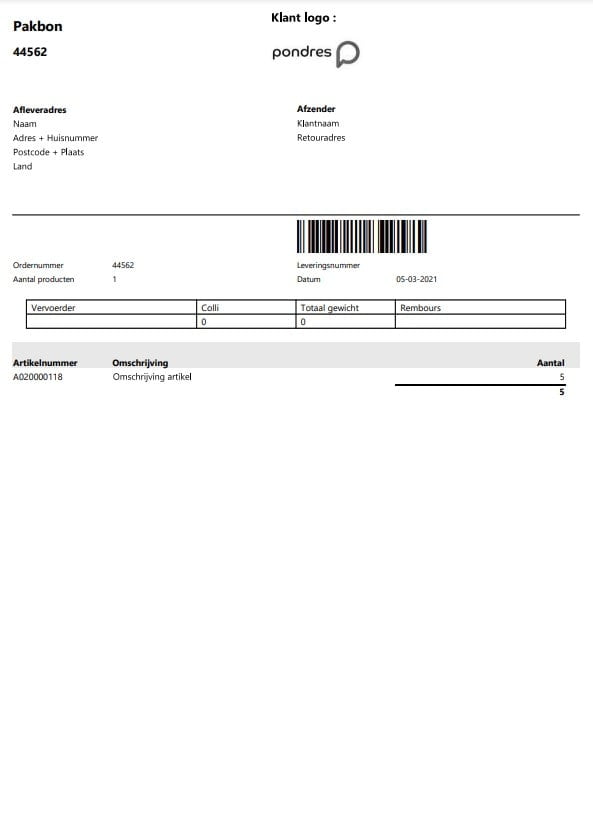 Pakbon

44562

Klant logo :

pondres

Afleveradres
Naam
Adres + Huisnummer
Postcode + Plaats
Land

Afzender
Klantnaam
Retouradres

Ordernummer 44562
Aantal producten 1

Leveringsnummer
Datum 05-03-2021

| Vervoerder | Colli | Totaal gewicht | Rembours |
|---|---|---|---|
| | 0 | 0 | |

| Artikelnummer | Omschrijving | Aantal |
|---|---|---|
| A020000118 | Omschrijving artikel | 5 |
| | | 5 |